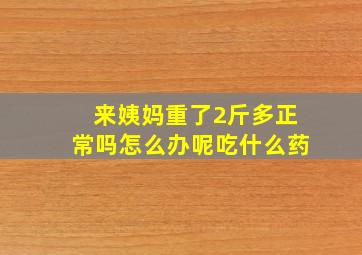 来姨妈重了2斤多正常吗怎么办呢吃什么药